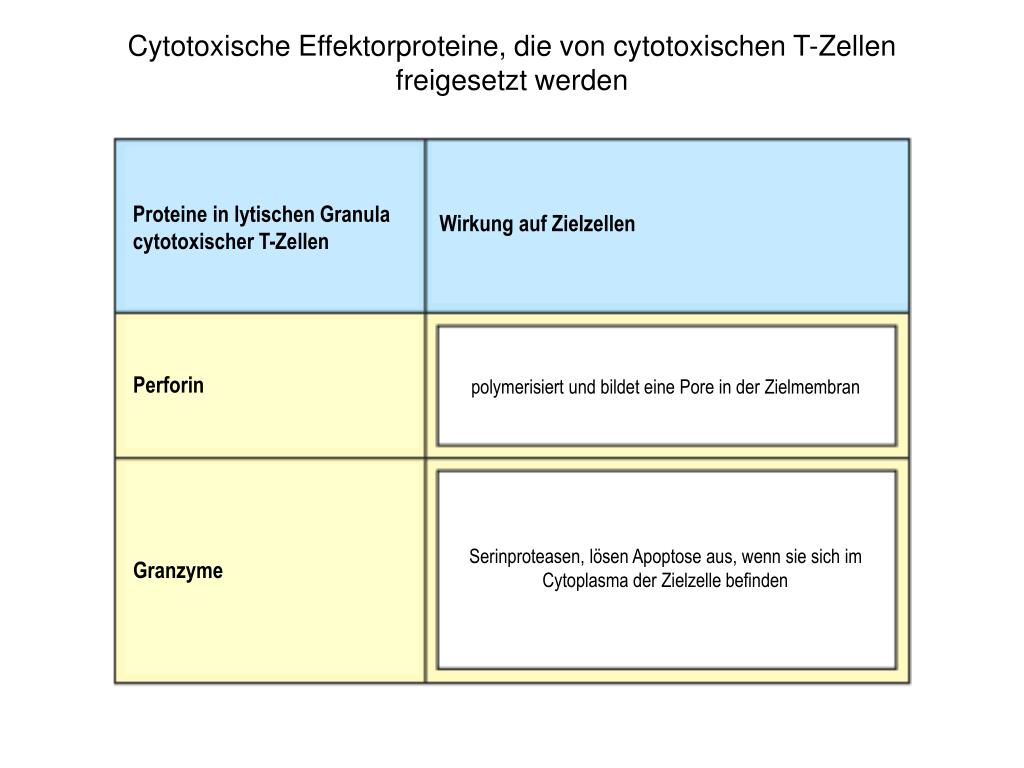 Cytotoxische Effektorproteine, die von cytotoxischen T-Zellen freigesetzt werden

| Proteine in lytischen Granula cytotoxischer T-Zellen | Wirkung auf Zielzellen |
|---|---|
| Perforin | polymerisiert und bildet eine Pore in der Zielmembran |
| Granzyme | Serinproteasen, lösen Apoptose aus, wenn sie sich im Cytoplasma der Zielzelle befinden |